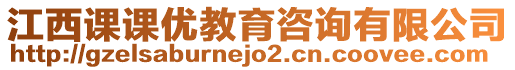 江西课课优教育咨询有限公司
http://gzelsaburnejo2.cn.coovee.com